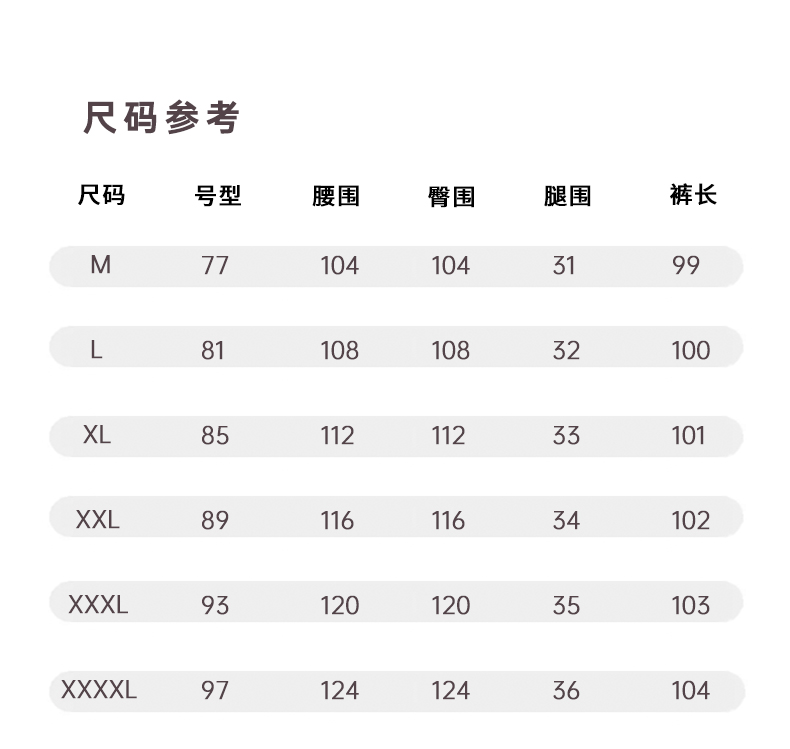 尺码参考

| 尺码 | 号型 | 腰围 | 臀围 | 腿围 | 裤长 |
|---|---|---|---|---|---|
| M | 77 | 104 | 104 | 31 | 99 |
| L | 81 | 108 | 108 | 32 | 100 |
| XL | 85 | 112 | 112 | 33 | 101 |
| XXL | 89 | 116 | 116 | 34 | 102 |
| XXXL | 93 | 120 | 120 | 35 | 103 |
| XXXXL | 97 | 124 | 124 | 36 | 104 |